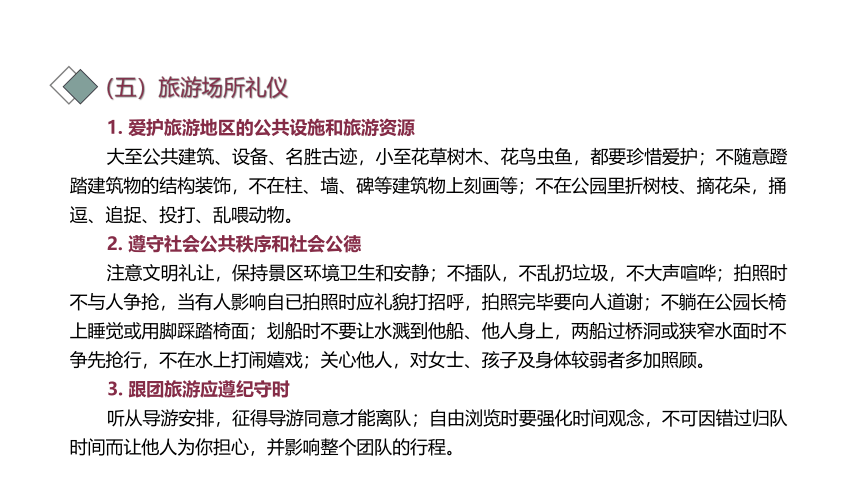 （五）旅游场所礼仪

1. 爱护旅游地区的公共设施和旅游资源

大至公共建筑、设备、名胜古迹，小至花草树木、花鸟虫鱼，都要珍惜爱护；不随意蹬踏建筑物的结构装饰，不在柱、墙、碑等建筑物上刻画等；不在公园里折树枝、摘花朵，捅逗、追捉、投打、乱喂动物。

2. 遵守社会公共秩序和社会公德

注意文明礼让，保持景区环境卫生和安静；不插队，不乱扔垃圾，不大声喧哗；拍照时不与人争抢，当有人影响自已拍照时应礼貌打招呼，拍照完毕要向人道谢；不躺在公园长椅上睡觉或用脚踩踏椅面；划船时不要让水溅到他船、他人身上，两船过桥洞或狭窄水面时不争先抢行，不在水上打闹嬉戏；关心他人，对女士、孩子及身体较弱者多加照顾。

3. 跟团旅游应遵纪守时

听从导游安排，征得导游同意才能离队；自由浏览时要强化时间观念，不可因错过归队时间而让他人为你担心，并影响整个团队的行程。